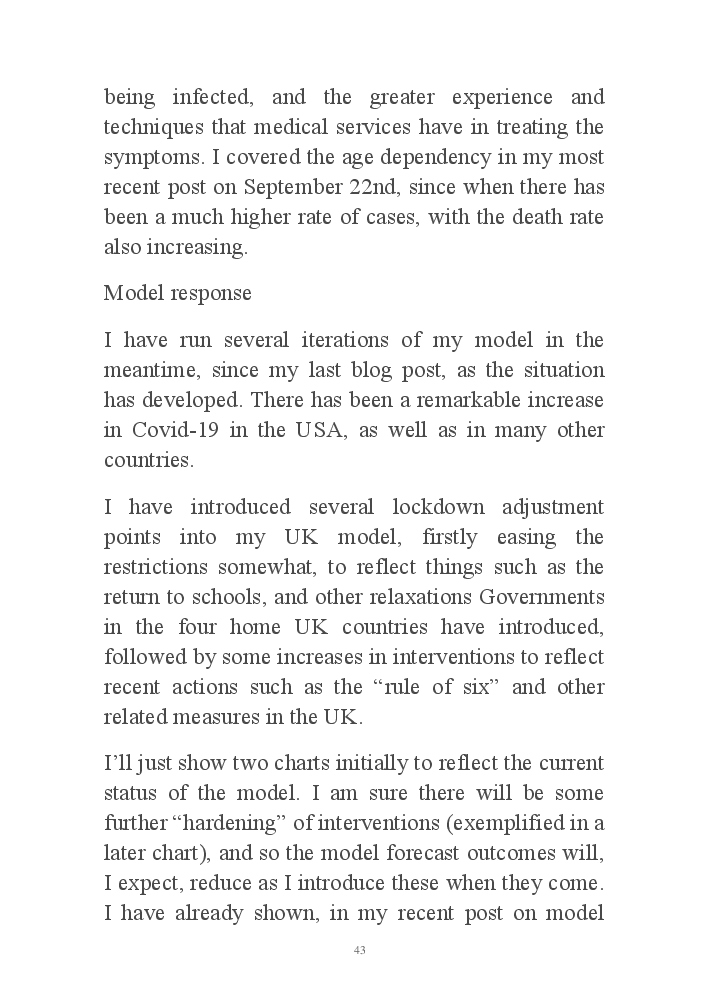 being infected, and the greater experience and techniques that medical services have in treating the symptoms. I covered the age dependency in my most recent post on September 22nd, since when there has been a much higher rate of cases, with the death rate also increasing.

Model response

I have run several iterations of my model in the meantime, since my last blog post, as the situation has developed. There has been a remarkable increase in Covid-19 in the USA, as well as in many other countries.

I have introduced several lockdown adjustment points into my UK model, firstly easing the restrictions somewhat, to reflect things such as the return to schools, and other relaxations Governments in the four home UK countries have introduced, followed by some increases in interventions to reflect recent actions such as the “rule of six” and other related measures in the UK.

I’ll just show two charts initially to reflect the current status of the model. I am sure there will be some further “hardening” of interventions (exemplified in a later chart), and so the model forecast outcomes will, I expect, reduce as I introduce these when they come. I have already shown, in my recent post on model

43